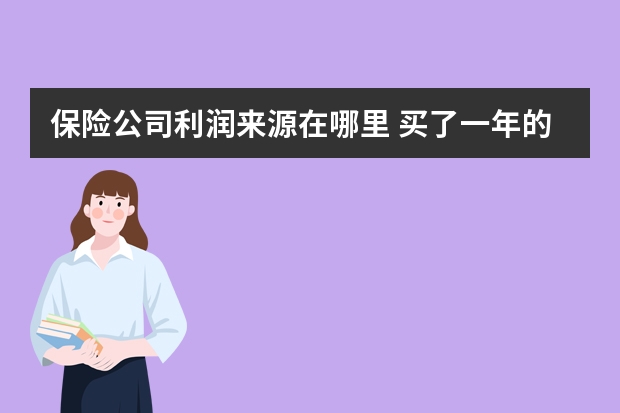 保险公司利润来源在哪里 买了一年的